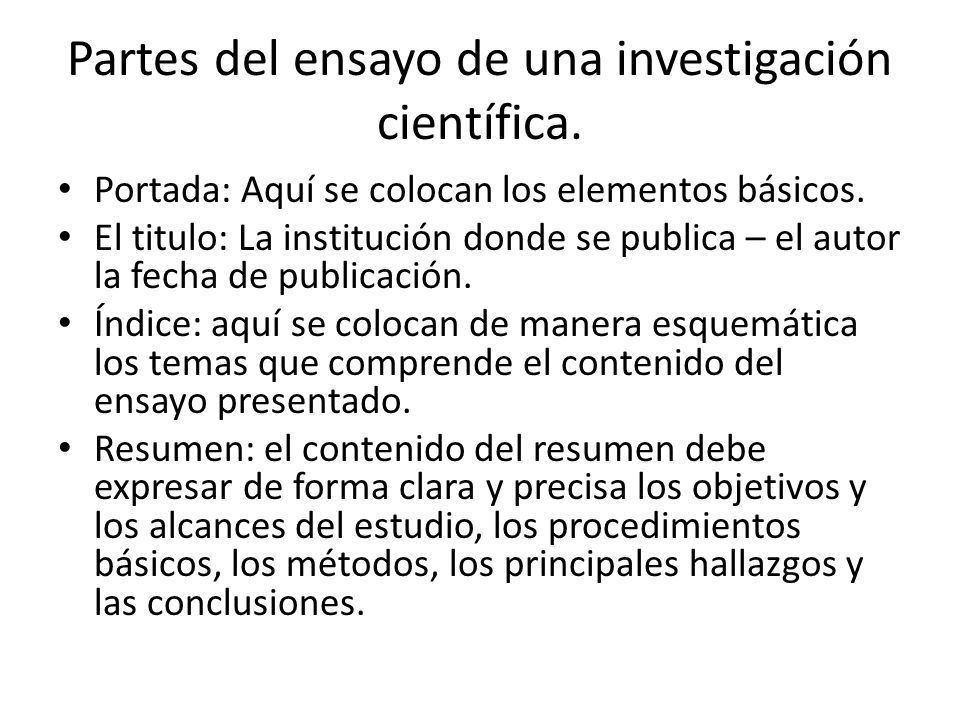 Partes del ensayo de una investigación científica.

• Portada: Aquí se colocan los elementos básicos.
• El titulo: La institución donde se publica – el autor la fecha de publicación.
• Índice: aquí se colocan de manera esquemática los temas que comprende el contenido del ensayo presentado.
• Resumen: el contenido del resumen debe expresar de forma clara y precisa los objetivos y los alcances del estudio, los procedimientos básicos, los métodos, los principales hallazgos y las conclusiones.